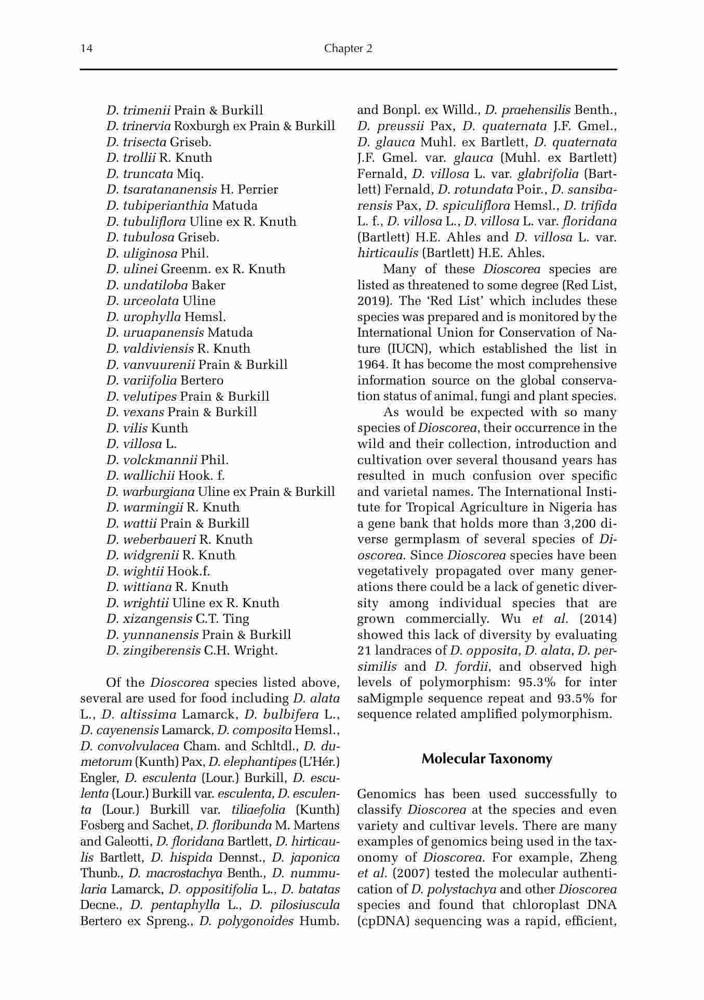 14 Chapter 2

D. trimenii Prain & Burkill
D. trinervia Roxburgh ex Prain & Burkill
D. trisecta Griseb.
D. trollii R. Knuth
D. truncata Miq.
D. tsaratananensis H. Perrier
D. tubiperianthia Matuda
D. tubuliflora Uline ex R. Knuth
D. tubulosa Griseb.
D. uliginosa Phil.
D. ulinei Greenm. ex R. Knuth
D. undatiloba Baker
D. urceolata Uline
D. urophylla Hemsl.
D. uruapanensis Matuda
D. valdiviensis R. Knuth
D. vanvuurenii Prain & Burkill
D. variifolia Bertero
D. velutipes Prain & Burkill
D. vexans Prain & Burkill
D. vilis Kunth
D. villosa L.
D. volckmannii Phil.
D. wallichii Hook. f.
D. warburgiana Uline ex Prain & Burkill
D. warmingii R. Knuth
D. wattii Prain & Burkill
D. weberbaueri R. Knuth
D. widgrenii R. Knuth
D. wightii Hook.f.
D. wittiana R. Knuth
D. wrightii Uline ex R. Knuth
D. xizangensis C.T. Ting
D. yunnanensis Prain & Burkill
D. zingiberensis C.H. Wright.

Of the Dioscorea species listed above, several are used for food including D. alata L., D. altissima Lamarck, D. bulbifera L., D. cayenensis Lamarck, D. composita Hemsl., D. convolvulacea Cham. and Schltdl., D. dumetorum (Kunth) Pax, D. elephantipes (L'Hér.) Engler, D. esculenta (Lour.) Burkill, D. esculenta (Lour.) Burkill var. esculenta, D. esculenta (Lour.) Burkill var. tiliaefolia (Kunth) Fosberg and Sachet, D. floribunda M. Martens and Galeotti, D. floridana Bartlett, D. hirticaulis Bartlett, D. hispida Dennst., D. japonica Thunb., D. macrostachya Benth., D. nummularia Lamarck, D. oppositifolia L., D. batatas Decne., D. pentaphylla L., D. pilosiuscula Bertero ex Spreng., D. polygonoides Humb. and Bonpl. ex Willd., D. praehensilis Benth., D. preussii Pax, D. quaternata J.F. Gmel., D. glauca Muhl. ex Bartlett, D. quaternata J.F. Gmel. var. glauca (Muhl. ex Bartlett) Fernald, D. villosa L. var. glabrifolia (Bartlett) Fernald, D. rotundata Poir., D. sansibarensis Pax, D. spiculiflora Hemsl., D. trifida L. f., D. villosa L., D. villosa L. var. floridana (Bartlett) H.E. Ahles and D. villosa L. var. hirticaulis (Bartlett) H.E. Ahles.

Many of these Dioscorea species are listed as threatened to some degree (Red List, 2019). The 'Red List' which includes these species was prepared and is monitored by the International Union for Conservation of Nature (IUCN), which established the list in 1964. It has become the most comprehensive information source on the global conservation status of animal, fungi and plant species.

As would be expected with so many species of Dioscorea, their occurrence in the wild and their collection, introduction and cultivation over several thousand years has resulted in much confusion over specific and varietal names. The International Institute for Tropical Agriculture in Nigeria has a gene bank that holds more than 3,200 diverse germplasm of several species of Dioscorea. Since Dioscorea species have been vegetatively propagated over many generations there could be a lack of genetic diversity among individual species that are grown commercially. Wu et al. (2014) showed this lack of diversity by evaluating 21 landraces of D. opposita, D. alata, D. persimilis and D. fordii, and observed high levels of polymorphism: 95.3% for inter saMigmple sequence repeat and 93.5% for sequence related amplified polymorphism.

Molecular Taxonomy

Genomics has been used successfully to classify Dioscorea at the species and even variety and cultivar levels. There are many examples of genomics being used in the taxonomy of Dioscorea. For example, Zheng et al. (2007) tested the molecular authentication of D. polystachya and other Dioscorea species and found that chloroplast DNA (cpDNA) sequencing was a rapid, efficient,